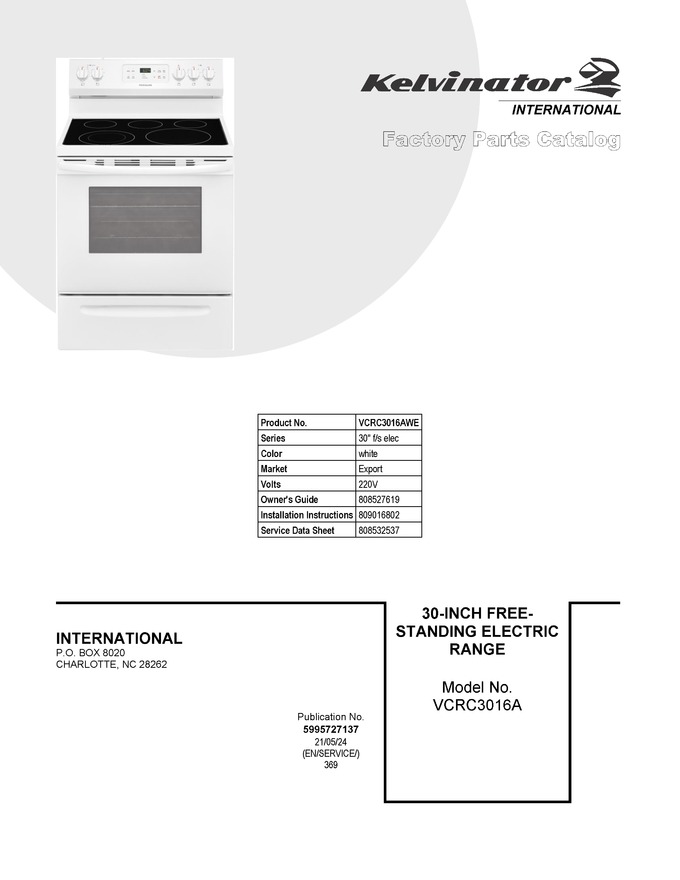 Kelvinator
INTERNATIONAL
Factory Parts Catalog

| Product No. | VCRC3016AWE |
|---|---|
| Series | 30" f/s elec |
| Color | white |
| Market | Export |
| Volts | 220V |
| Owner's Guide | 808527619 |
| Installation Instructions | 809016802 |
| Service Data Sheet | 808532537 |

INTERNATIONAL
P.O. BOX 8020
CHARLOTTE, NC 28262

Publication No.
5995727137
21/05/24
(EN/SERVICE/)
369

30-INCH FREE-STANDING ELECTRIC RANGE

Model No.
VCRC3016A